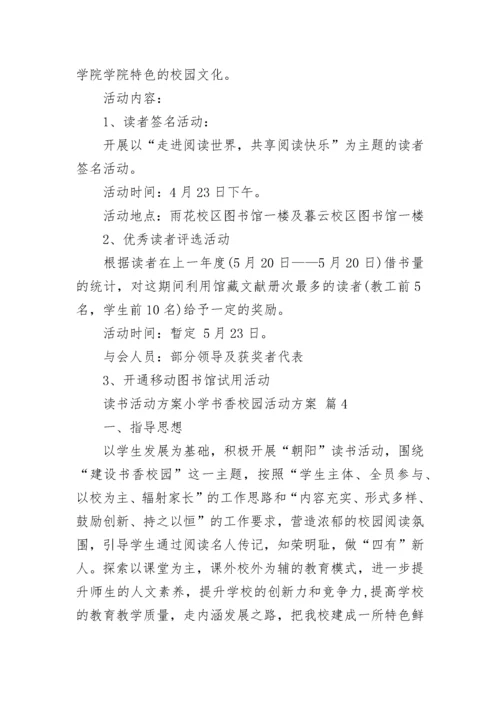 学院学院特色的校园文化。

活动内容：

1、读者签名活动：

开展以“走进阅读世界，共享阅读快乐”为主题的读者签名活动。

活动时间：4月23日下午。

活动地点：雨花校区图书馆一楼及暮云校区图书馆一楼

2、优秀读者评选活动

根据读者在上一年度(5月20日——5月20日)借书量的统计，对这期间利用馆藏文献册次最多的读者(教工前5名，学生前10名)给予一定的奖励。

活动时间：暂定 5月23日。

与会人员：部分领导及获奖者代表

3、开通移动图书馆试用活动

读书活动方案小学书香校园活动方案 篇4

一、指导思想

以学生发展为基础，积极开展“朝阳”读书活动，围绕“建设书香校园”这一主题，按照“学生主体、全员参与、以校为主、辐射家长”的工作思路和“内容充实、形式多样、鼓励创新、持之以恒”的工作要求，营造浓郁的校园阅读氛围，引导学生通过阅读名人传记，知荣明耻，做“四有”新人。探索以课堂为主，课外校外为辅的教育模式，进一步提升师生的人文素养，提升学校的创新力和竞争力，提高学校的教育教学质量，走内涵发展之路，把我校建成一所特色鲜